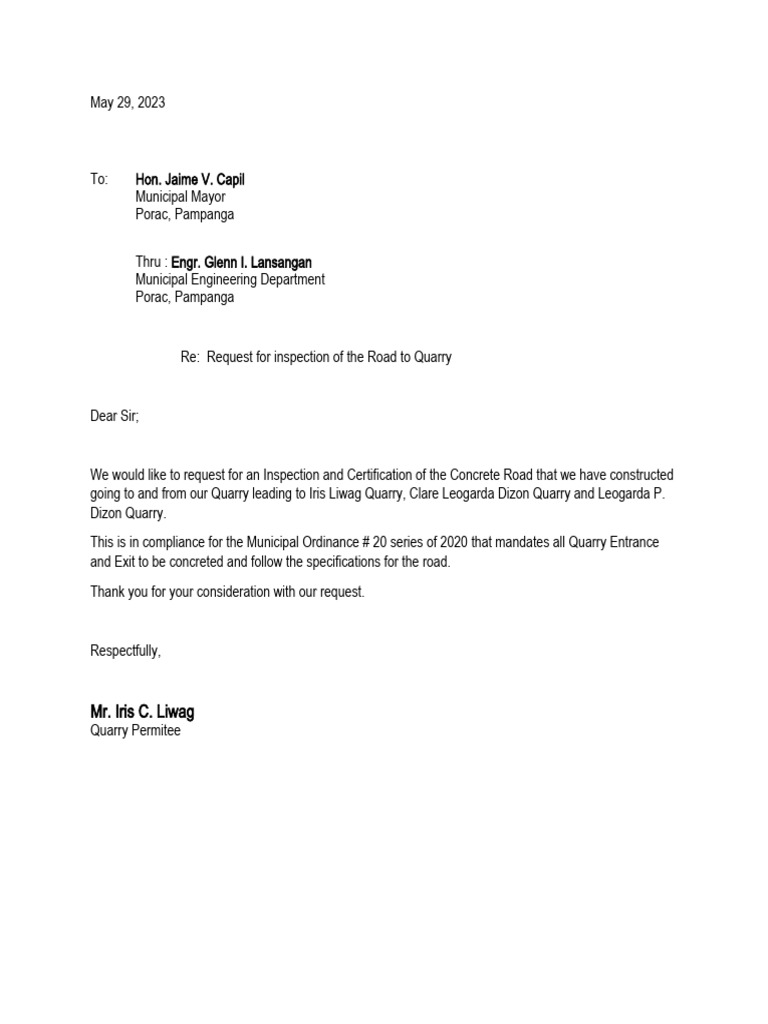 May 29, 2023

To: Hon. Jaime V. Capil
Municipal Mayor
Porac, Pampanga

Thru : Engr. Glenn I. Lansangan
Municipal Engineering Department
Porac, Pampanga

Re: Request for inspection of the Road to Quarry

Dear Sir;

We would like to request for an Inspection and Certification of the Concrete Road that we have constructed going to and from our Quarry leading to Iris Liwag Quarry, Clare Leogarda Dizon Quarry and Leogarda P. Dizon Quarry.

This is in compliance for the Municipal Ordinance # 20 series of 2020 that mandates all Quarry Entrance and Exit to be concreted and follow the specifications for the road.

Thank you for your consideration with our request.

Respectfully,

Mr. Iris C. Liwag
Quarry Permitee